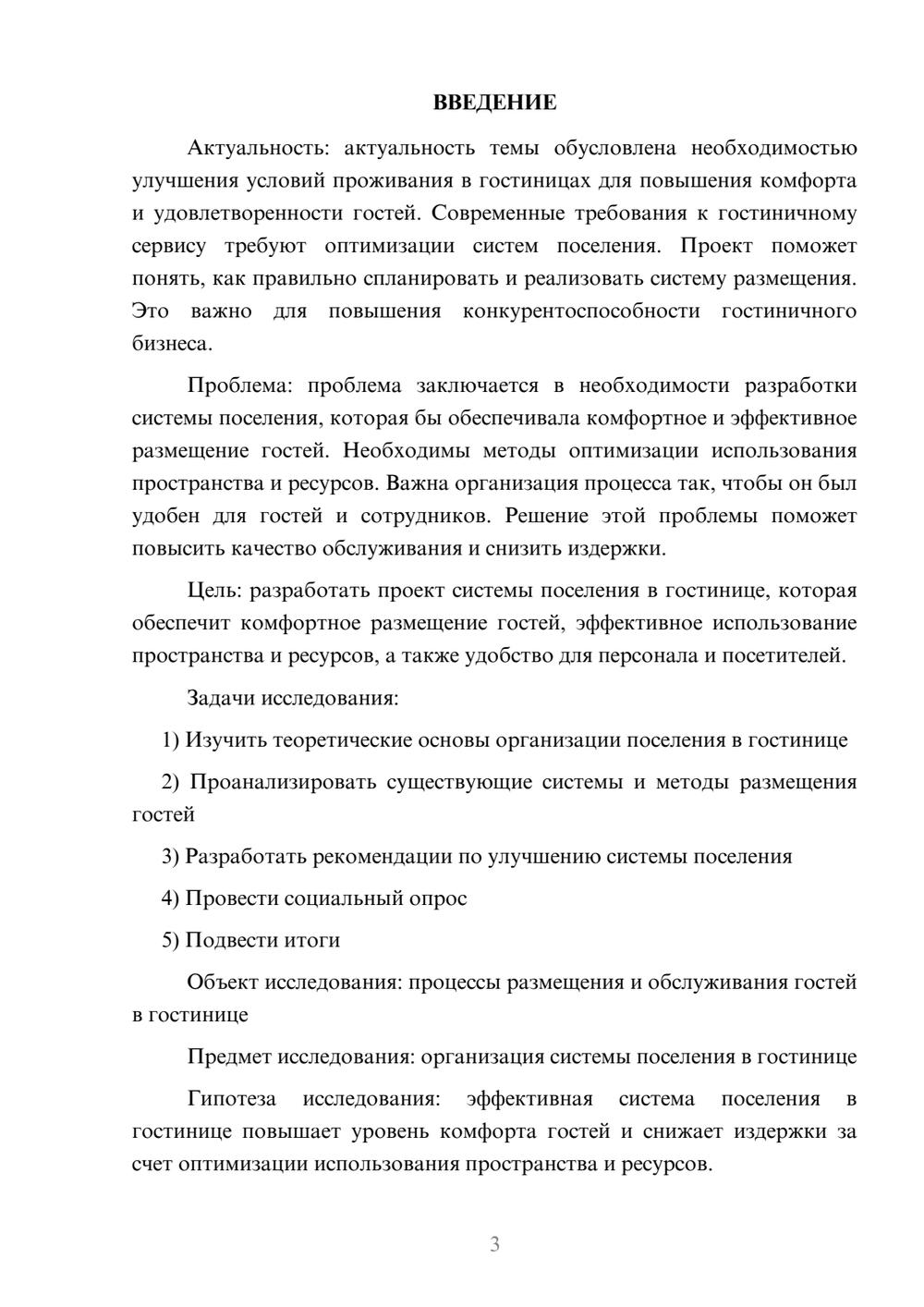 ВВЕДЕНИЕ

Актуальность: актуальность темы обусловлена необходимостью улучшения условий проживания в гостиницах для повышения комфорта и удовлетворенности гостей. Современные требования к гостиничному сервису требуют оптимизации систем поселения. Проект поможет понять, как правильно спланировать и реализовать систему размещения. Это важно для повышения конкурентоспособности гостиничного бизнеса.

Проблема: проблема заключается в необходимости разработки системы поселения, которая бы обеспечивала комфортное и эффективное размещение гостей. Необходимы методы оптимизации использования пространства и ресурсов. Важна организация процесса так, чтобы он был удобен для гостей и сотрудников. Решение этой проблемы поможет повысить качество обслуживания и снизить издержки.

Цель: разработать проект системы поселения в гостинице, которая обеспечит комфортное размещение гостей, эффективное использование пространства и ресурсов, а также удобство для персонала и посетителей.

Задачи исследования:

1) Изучить теоретические основы организации поселения в гостинице

2) Проанализировать существующие системы и методы размещения гостей

3) Разработать рекомендации по улучшению системы поселения

4) Провести социальный опрос

5) Подвести итоги

Объект исследования: процессы размещения и обслуживания гостей в гостинице

Предмет исследования: организация системы поселения в гостинице

Гипотеза исследования: эффективная система поселения в гостинице повышает уровень комфорта гостей и снижает издержки за счет оптимизации использования пространства и ресурсов.

3